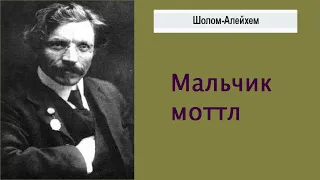 Шолом-Алейхем

Мальчик моттл